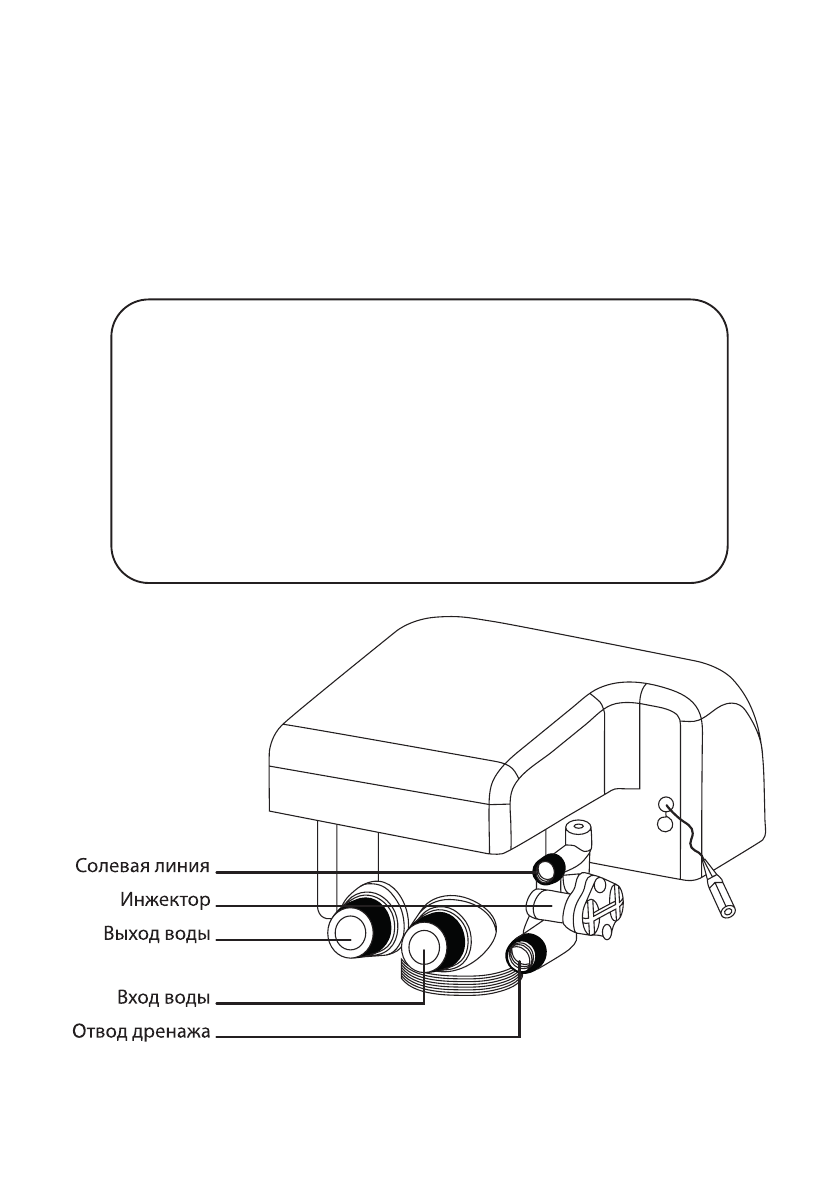 Солевая линия
Инжектор
Выход воды
Вход воды
Отвод дренажа